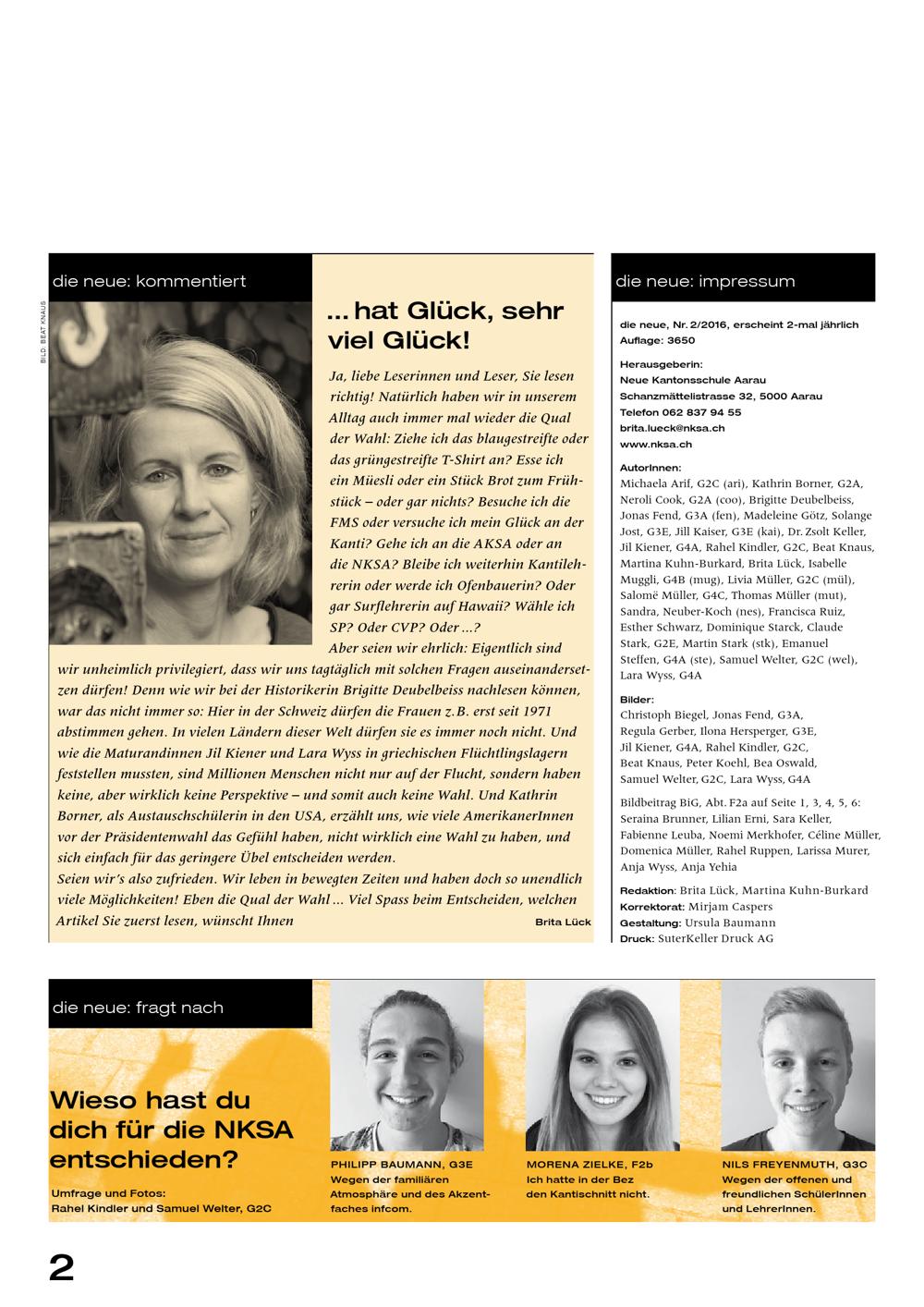 die neue: kommentiert

BILD: BEAT KNAUS

... hat Glück, sehr viel Glück!

Ja, liebe Leserinnen und Leser, Sie lesen richtig! Natürlich haben wir in unserem Alltag auch immer mal wieder die Qual der Wahl: Ziehe ich das blaugestreifte oder das grüngestreifte T-Shirt an? Esse ich ein Müesli oder ein Stück Brot zum Frühstück – oder gar nichts? Besuche ich die FMS oder versuche ich mein Glück an der Kanti? Gehe ich an die AKSA oder an die NKSA? Bleibe ich weiterhin Kantilehrerin oder werde ich Ofenbauerin? Oder gar Surflehrerin auf Hawaii? Wähle ich SP? Oder CVP? Oder ...?
Aber seien wir ehrlich: Eigentlich sind wir unheimlich privilegiert, dass wir uns tagtäglich mit solchen Fragen auseinandersetzen dürfen! Denn wie wir bei der Historikerin Brigitte Deubelbeiss nachlesen können, war das nicht immer so: Hier in der Schweiz dürfen die Frauen z.B. erst seit 1971 abstimmen gehen. In vielen Ländern dieser Welt dürfen sie es immer noch nicht. Und wie die Maturandinnen Jil Kiener und Lara Wyss in griechischen Flüchtlingslagern feststellen mussten, sind Millionen Menschen nicht nur auf der Flucht, sondern haben keine, aber wirklich keine Perspektive – und somit auch keine Wahl. Und Kathrin Borner, als Austauschschülerin in den USA, erzählt uns, wie viele AmerikanerInnen vor der Präsidentenwahl das Gefühl haben, nicht wirklich eine Wahl zu haben, und sich einfach für das geringere Übel entscheiden werden.
Seien wir's also zufrieden. Wir leben in bewegten Zeiten und haben doch so unendlich viele Möglichkeiten! Eben die Qual der Wahl ... Viel Spass beim Entscheiden, welchen Artikel Sie zuerst lesen, wünscht Ihnen
Brita Lück

die neue: impressum

die neue, Nr. 2/2016, erscheint 2-mal jährlich
Auflage: 3650

Herausgeberin:
Neue Kantonsschule Aarau
Schanzmättelistrasse 32, 5000 Aarau
Telefon 062 837 94 55
brita.lueck@nksa.ch
www.nksa.ch

AutorInnen:
Michaela Arif, G2C (ari), Kathrin Borner, G2A, Neroli Cook, G2A (coo), Brigitte Deubelbeiss, Jonas Fend, G3A (fen), Madeleine Götz, Solange Jost, G3E, Jill Kaiser, G3E (kai), Dr. Zsolt Keller, Jil Kiener, G4A, Rahel Kindler, G2C, Beat Knaus, Martina Kuhn-Burkard, Brita Lück, Isabelle Muggli, G4B (mug), Livia Müller, G2C (mül), Salomë Müller, G4C, Thomas Müller (mut), Sandra, Neuber-Koch (nes), Francisca Ruiz, Esther Schwarz, Dominique Starck, Claude Stark, G2E, Martin Stark (stk), Emanuel Steffen, G4A (ste), Samuel Welter, G2C (wel), Lara Wyss, G4A

Bilder:
Christoph Biegel, Jonas Fend, G3A, Regula Gerber, Ilona Hersperger, G3E, Jil Kiener, G4A, Rahel Kindler, G2C, Beat Knaus, Peter Koehl, Bea Oswald, Samuel Welter, G2C, Lara Wyss, G4A

Bildbeitrag BiG, Abt. F2a auf Seite 1, 3, 4, 5, 6: Seraina Brunner, Lilian Erni, Sara Keller, Fabienne Leuba, Noemi Merkhofer, Céline Müller, Domenica Müller, Rahel Ruppen, Larissa Murer, Anja Wyss, Anja Yehia

Redaktion: Brita Lück, Martina Kuhn-Burkard
Korrektorat: Mirjam Caspers
Gestaltung: Ursula Baumann
Druck: SuterKeller Druck AG

die neue: fragt nach

Wieso hast du dich für die NKSA entschieden?

Umfrage und Fotos:
Rahel Kindler und Samuel Welter, G2C

PHILIPP BAUMANN, G3E
Wegen der familiären Atmosphäre und des Akzentfaches infcom.

MORENA ZIELKE, F2b
Ich hatte in der Bez den Kantischnitt nicht.

NILS FREYENMUTH, G3C
Wegen der offenen und freundlichen SchülerInnen und LehrerInnen.

2